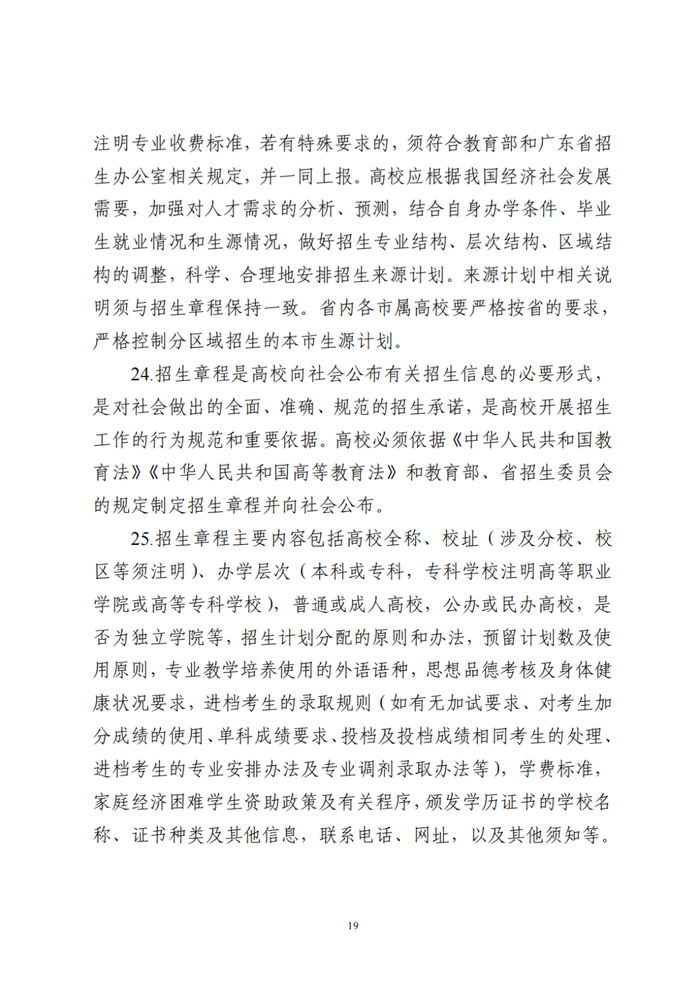 注明专业收费标准，若有特殊要求的，须符合教育部和广东省招生办公室相关规定，并一同上报。高校应根据我国经济社会发展需要，加强对人才需求的分析、预测，结合自身办学条件、毕业生就业情况和生源情况，做好招生专业结构、层次结构、区域结构的调整，科学、合理地安排招生来源计划。来源计划中相关说明须与招生章程保持一致。省内各市属高校要严格按省的要求，严格控制分区域招生的本市生源计划。

24.招生章程是高校向社会公布有关招生信息的必要形式，是对社会做出的全面、准确、规范的招生承诺，是高校开展招生工作的行为规范和重要依据。高校必须依据《中华人民共和国教育法》《中华人民共和国高等教育法》和教育部、省招生委员会的规定制定招生章程并向社会公布。

25.招生章程主要内容包括高校全称、校址（涉及分校、校区等须注明）、办学层次（本科或专科，专科学校注明高等职业学院或高等专科学校），普通或成人高校，公办或民办高校，是否为独立学院等，招生计划分配的原则和办法，预留计划数及使用原则，专业教学培养使用的外语语种，思想品德考核及身体健康状况要求，进档考生的录取规则（如有无加试要求、对考生加分成绩的使用、单科成绩要求、投档及投档成绩相同考生的处理、进档考生的专业安排办法及专业调剂录取办法等），学费标准，家庭经济困难学生资助政策及有关程序，颁发学历证书的学校名称、证书种类及其他信息，联系电话、网址，以及其他须知等。

19